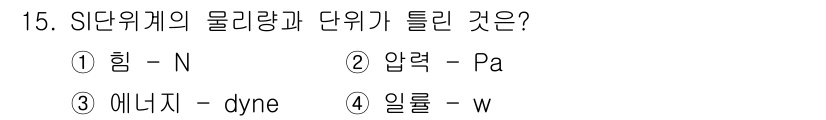 15. SI단위계의 물리량과 단위가 틀린 것은?

① 힘 - N ② 압력 - Pa

③ 에너지 - dyne ④ 일률 - w